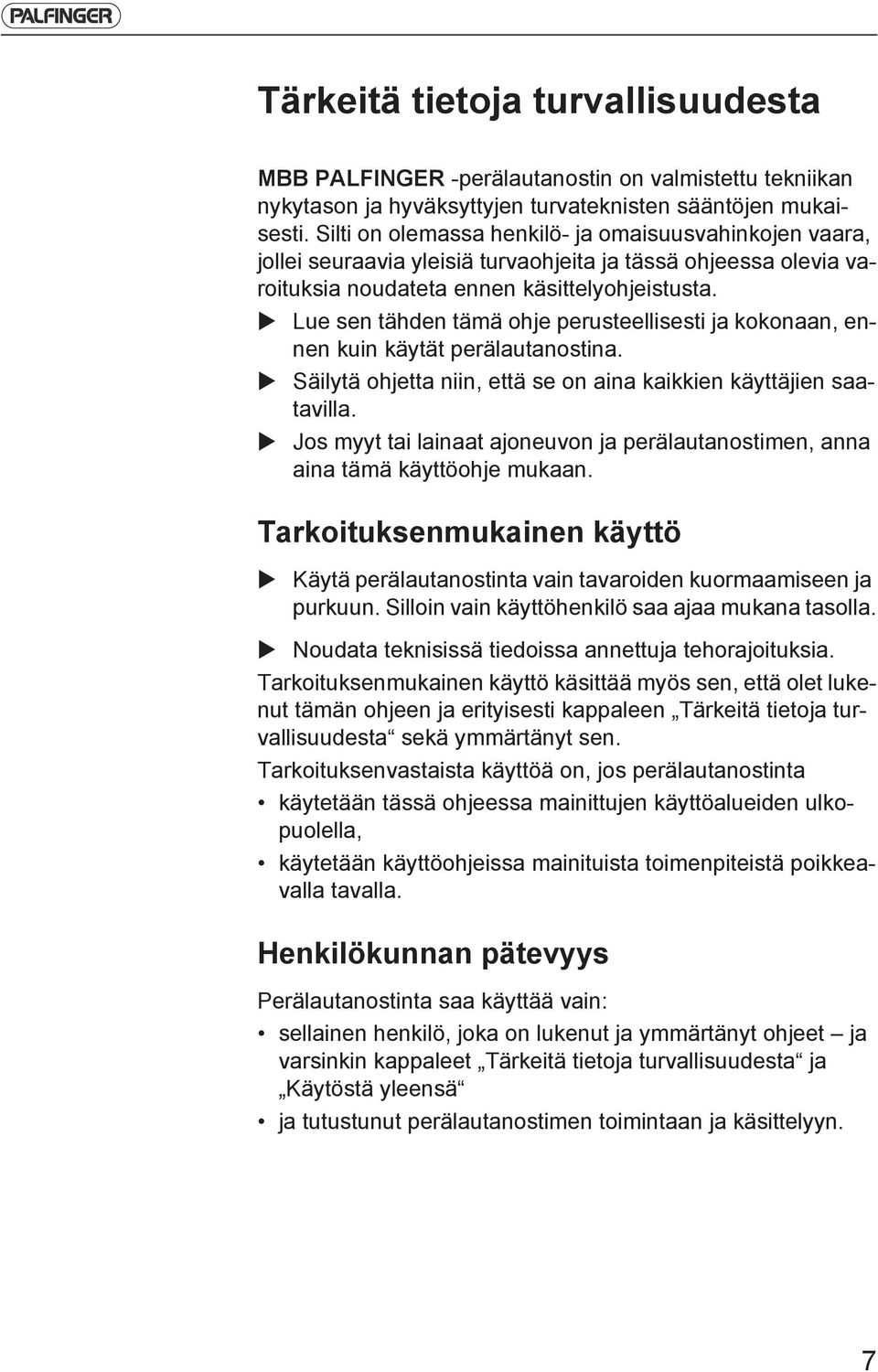 PALFINGER

Tärkeitä tietoja turvallisuudesta

MBB PALFINGER -perälautanostin on valmistettu tekniikan nykytason ja hyväksyttyjen turvateknisten sääntöjen mukaisesti. Silti on olemassa henkilö- ja omaisuusvahinkojen vaara, jollei seuraavia yleisiä turvaohjeita ja tässä ohjeessa olevia varoituksia noudateta ennen käsittelyohjeistusta.

▶ Lue sen tähden tämä ohje perusteellisesti ja kokonaan, ennen kuin käytät perälautanostina.

▶ Säilytä ohjetta niin, että se on aina kaikkien käyttäjien saatavilla.

▶ Jos myyt tai lainaat ajoneuvon ja perälautanostimen, anna aina tämä käyttöohje mukaan.

Tarkoituksenmukainen käyttö

▶ Käytä perälautanostinta vain tavaroiden kuormaamiseen ja purkuun. Silloin vain käyttöhenkilö saa ajaa mukana tasolla.

▶ Noudata teknisissä tiedoissa annettuja tehorajoituksia.

Tarkoituksenmukainen käyttö käsittää myös sen, että olet lukenut tämän ohjeen ja erityisesti kappaleen „Tärkeitä tietoja turvallisuudesta“ sekä ymmärtänyt sen.

Tarkoituksenvastaista käyttöä on, jos perälautanostinta

• käytetään tässä ohjeessa mainittujen käyttöalueiden ulkopuolella,

• käytetään käyttöohjeissa mainituista toimenpiteistä poikkeavalla tavalla.

Henkilökunnan pätevyys

Perälautanostinta saa käyttää vain:

• sellainen henkilö, joka on lukenut ja ymmärtänyt ohjeet – ja varsinkin kappaleet „Tärkeitä tietoja turvallisuudesta“ ja „Käytöstä yleensä“

• ja tutustunut perälautanostimen toimintaan ja käsittelyyn.

7